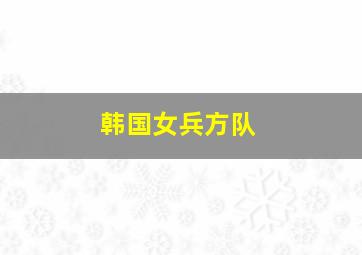 韩国女兵方队